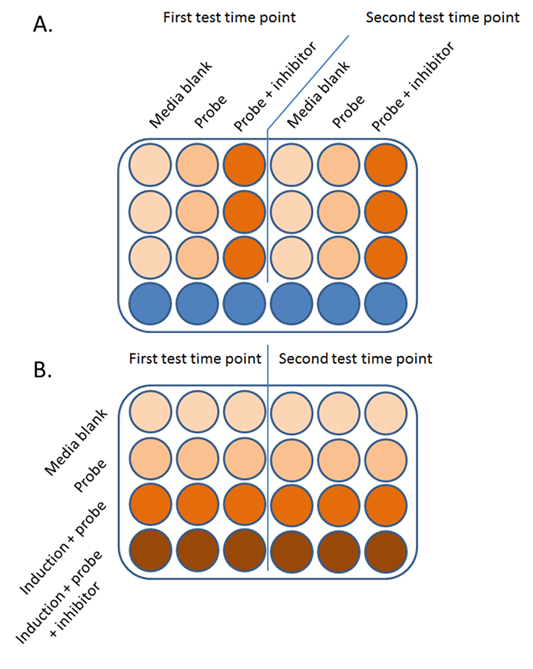 A.

First test time point

Second test time point

Media blank

Probe

Probe + inhibitor

Media blank

Probe

Probe + inhibitor

B.

First test time point

Second test time point

Media blank

Probe

Induction + probe

Induction + probe + inhibitor